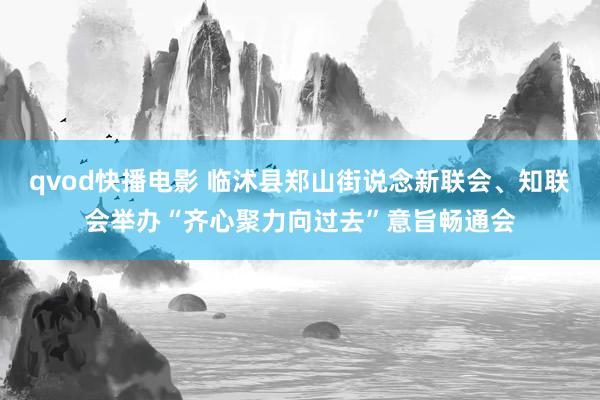 qvod快播电影 临沭县郑山街说念新联会、知联会举办“齐心聚力向过去”意旨畅通会